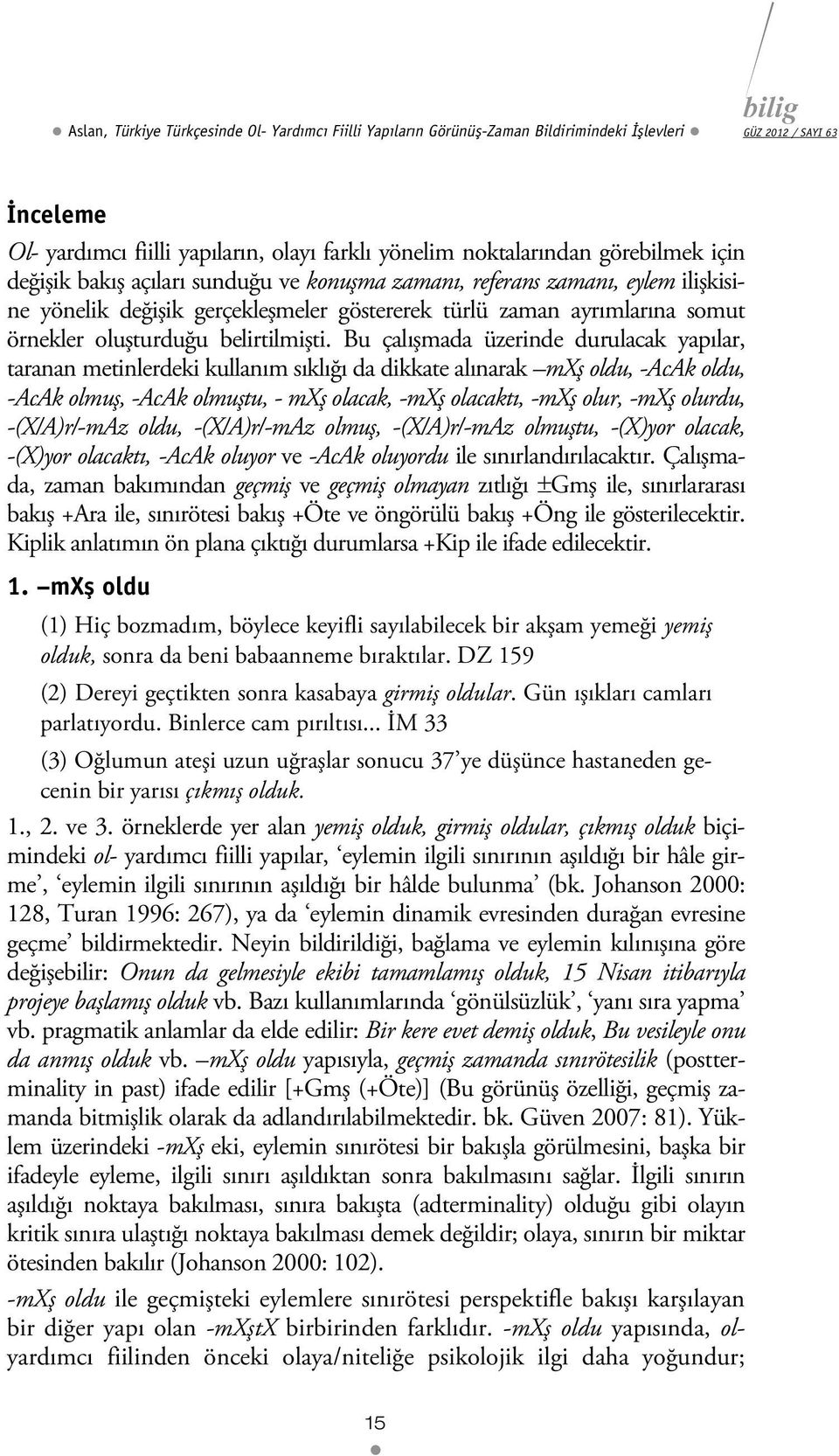 Aslan, Türkiye Türkçesinde Ol- Yardımcı Fiilli Yapıların Görünüş-Zaman Bildirimindeki İşlevleri

bilig
GÜZ 2012 / SAYI 63

İnceleme

Ol- yardımcı fiilli yapıların, olayı farklı yönelim noktalarından görebilmek için değişik bakış açıları sunduğu ve konuşma zamanı, referans zamanı, eylem ilişkisine yönelik değişik gerçekleşmeler göstererek türlü zaman ayrımlarına somut örnekler oluşturduğu belirtilmişti. Bu çalışmada üzerinde durulacak yapılar, taranan metinlerdeki kullanım sıklığı da dikkate alınarak –mXş oldu, -AcAk oldu, -AcAk olmuş, -AcAk olmuştu, - mXş olacak, -mXş olacaktı, -mXş olur, -mXş olurdu, -(X/A)r/-mAz oldu, -(X/A)r/-mAz olmuş, -(X/A)r/-mAz olmuştu, -(X)yor olacak, -(X)yor olacaktı, -AcAk oluyor ve -AcAk oluyordu ile sınırlandırılacaktır. Çalışmada, zaman bakımından geçmiş ve geçmiş olmayan zıtlığı ±Gmş ile, sınırlararası bakış +Ara ile, sınırötesi bakış +Öte ve öngörülü bakış +Öng ile gösterilecektir. Kiplik anlatımın ön plana çıktığı durumlarsa +Kip ile ifade edilecektir.

1. –mXş oldu

(1) Hiç bozmadım, böylece keyifli sayılabilecek bir akşam yemeği yemiş olduk, sonra da beni babaanneme bıraktılar. DZ 159

(2) Dereyi geçtikten sonra kasabaya girmiş oldular. Gün ışıkları camları parlatıyordu. Binlerce cam pırıltısı... İM 33

(3) Oğlumun ateşi uzun uğraşlar sonucu 37'ye düşünce hastaneden gecenin bir yarısı çıkmış olduk.

1., 2. ve 3. örneklerde yer alan yemiş olduk, girmiş oldular, çıkmış olduk biçimindeki ol- yardımcı fiilli yapılar, 'eylemin ilgili sınırının aşıldığı bir hâle girme', 'eylemin ilgili sınırının aşıldığı bir hâlde bulunma' (bk. Johanson 2000: 128, Turan 1996: 267), ya da 'eylemin dinamik evresinden durağan evresine geçme' bildirmektedir. Neyin bildirildiği, bağlama ve eylemin kılınışına göre değişebilir: Onun da gelmesiyle ekibi tamamlamış olduk, 15 Nisan itibarıyla projeye başlamış olduk vb. Bazı kullanımlarında 'gönülsüzlük', 'yanı sıra yapma' vb. pragmatik anlamlar da elde edilir: Bir kere evet demiş olduk, Bu vesileyle onu da anmış olduk vb. –mXş oldu yapısıyla, geçmiş zamanda sınırötesilik (postterminality in past) ifade edilir [+Gmş (+Öte)] (Bu görünüş özelliği, geçmiş zamanda bitmişlik olarak da adlandırılabilmektedir. bk. Güven 2007: 81). Yüklem üzerindeki -mXş eki, eylemin sınırötesi bir bakışla görülmesini, başka bir ifadeyle eyleme, ilgili sınırı aşıldıktan sonra bakılmasını sağlar. İlgili sınırın aşıldığı noktaya bakılması, sınıra bakışta (adterminality) olduğu gibi olayın kritik sınıra ulaştığı noktaya bakılması demek değildir; olaya, sınırın bir miktar ötesinden bakılır (Johanson 2000: 102).

-mXş oldu ile geçmişteki eylemlere sınırötesi perspektifle bakışı karşılayan bir diğer yapı olan -mXştX birbirinden farklıdır. -mXş oldu yapısında, ol- yardımcı fiilinden önceki olaya/niteliğe psikolojik ilgi daha yoğundur;

15